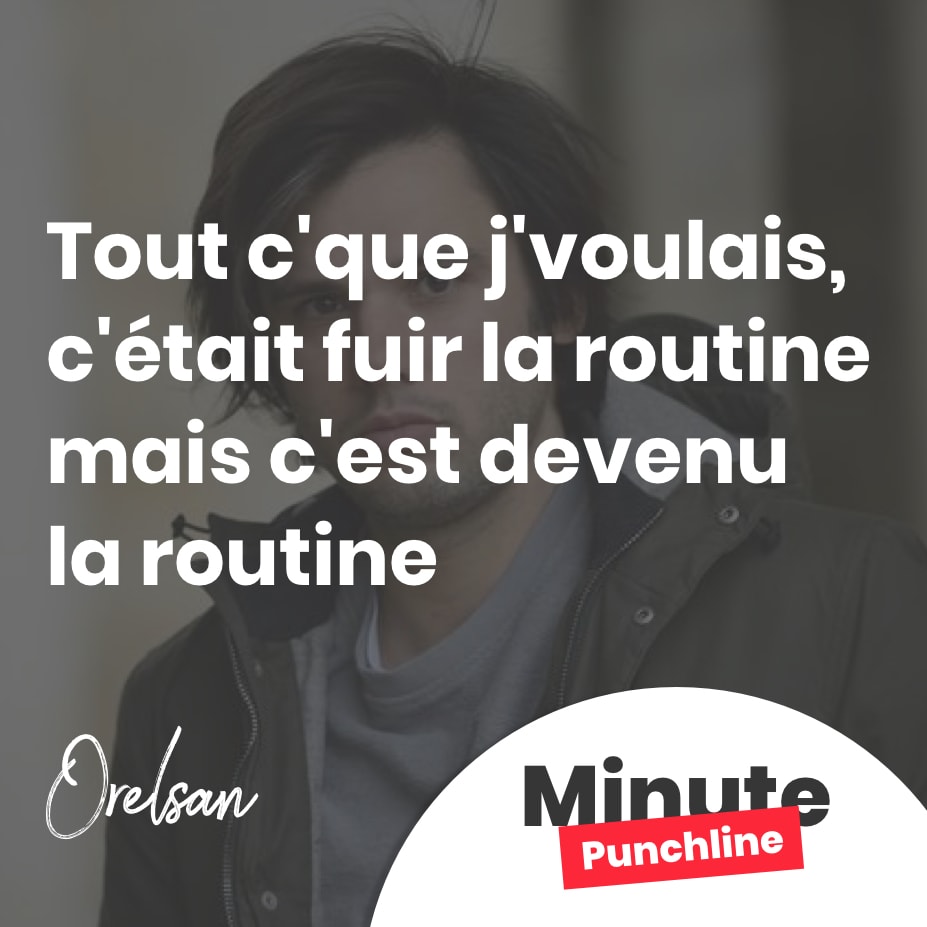 Tout c'que j'voulais, c'était fuir la routine mais c'est devenu la routine

Orelsan

Minute
Punchline